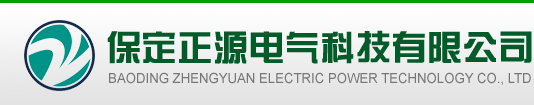 保定正源电气科技有限公司
BAODING ZHENGYUAN ELECTRIC POWER TECHNOLOGY CO., LTD